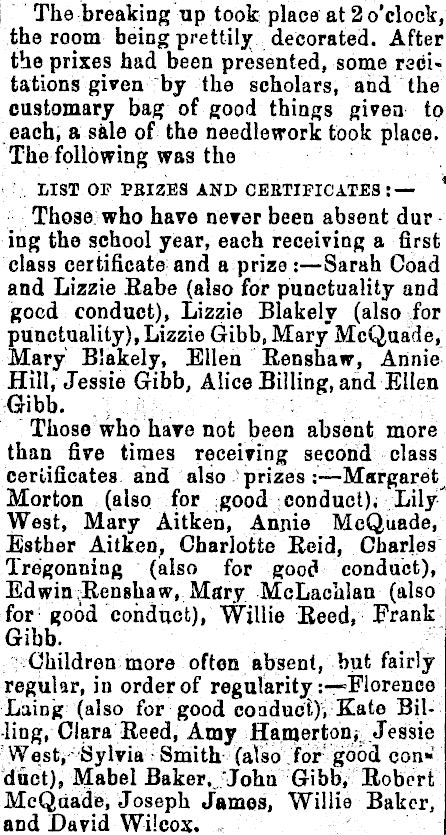 The breaking up took place at 2 o'clock, the room being prettily decorated. After the prizes had been presented, some recitations given by the scholars, and the customary bag of good things given to each, a sale of the needlework took place. The following was the

LIST OF PRIZES AND CERTIFICATES:—

Those who have never been absent during the school year, each receiving a first class certificate and a prize:—Sarah Coad and Lizzie Rabe (also for punctuality and good conduct), Lizzie Blakely (also for punctuality), Lizzie Gibb, Mary McQuade, Mary Blakely, Ellen Renshaw, Annie Hill, Jessie Gibb, Alice Billing, and Ellen Gibb.

Those who have not been absent more than five times receiving second class certificates and also prizes:—Margaret Morton (also for good conduct), Lily West, Mary Aitken, Annie McQuade, Esther Aitken, Charlotte Reid, Charles Tregonning (also for good conduct), Edwin Renshaw, Mary McLachlan (also for good conduct), Willie Reed, Frank Gibb.

Children more often absent, but fairly regular, in order of regularity:—Florence Laing (also for good conduct), Kate Billing, Clara Reed, Amy Hamerton, Jessie West, Sylvia Smith (also for good conduct), Mabel Baker, John Gibb, Robert McQuade, Joseph James, Willie Baker, and David Wilcox.